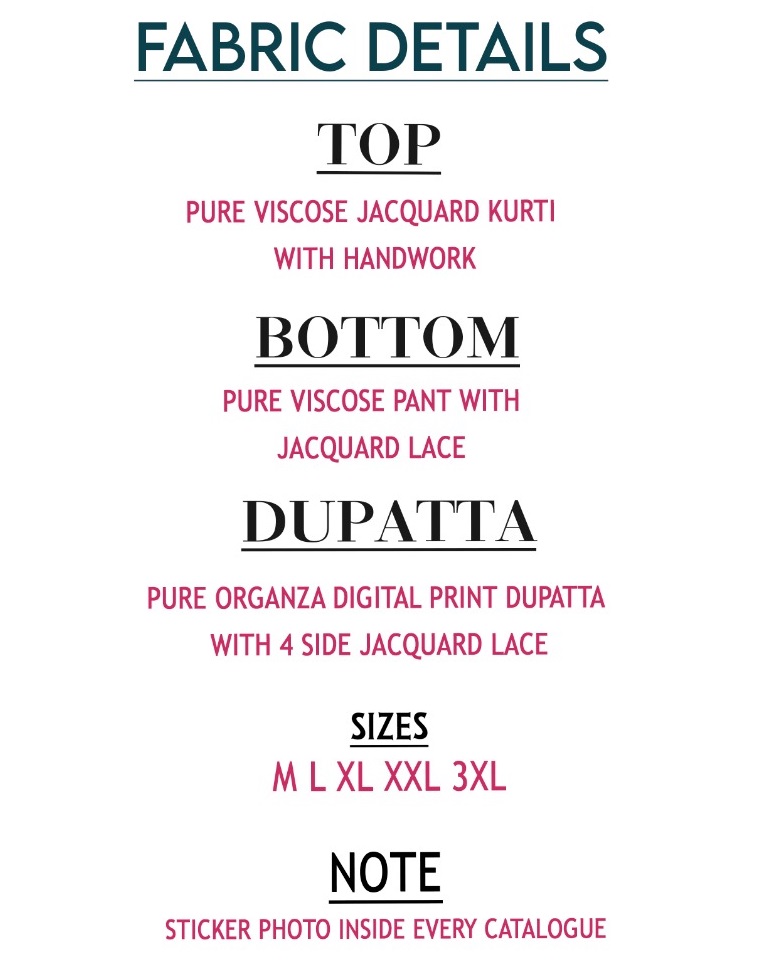 FABRIC DETAILS

TOP

PURE VISCOSE JACQUARD KURTI WITH HANDWORK

BOTTOM

PURE VISCOSE PANT WITH JACQUARD LACE

DUPATTA

PURE ORGANZA DIGITAL PRINT DUPATTA WITH 4 SIDE JACQUARD LACE

SIZES

M L XL XXL 3XL

NOTE

STICKER PHOTO INSIDE EVERY CATALOGUE